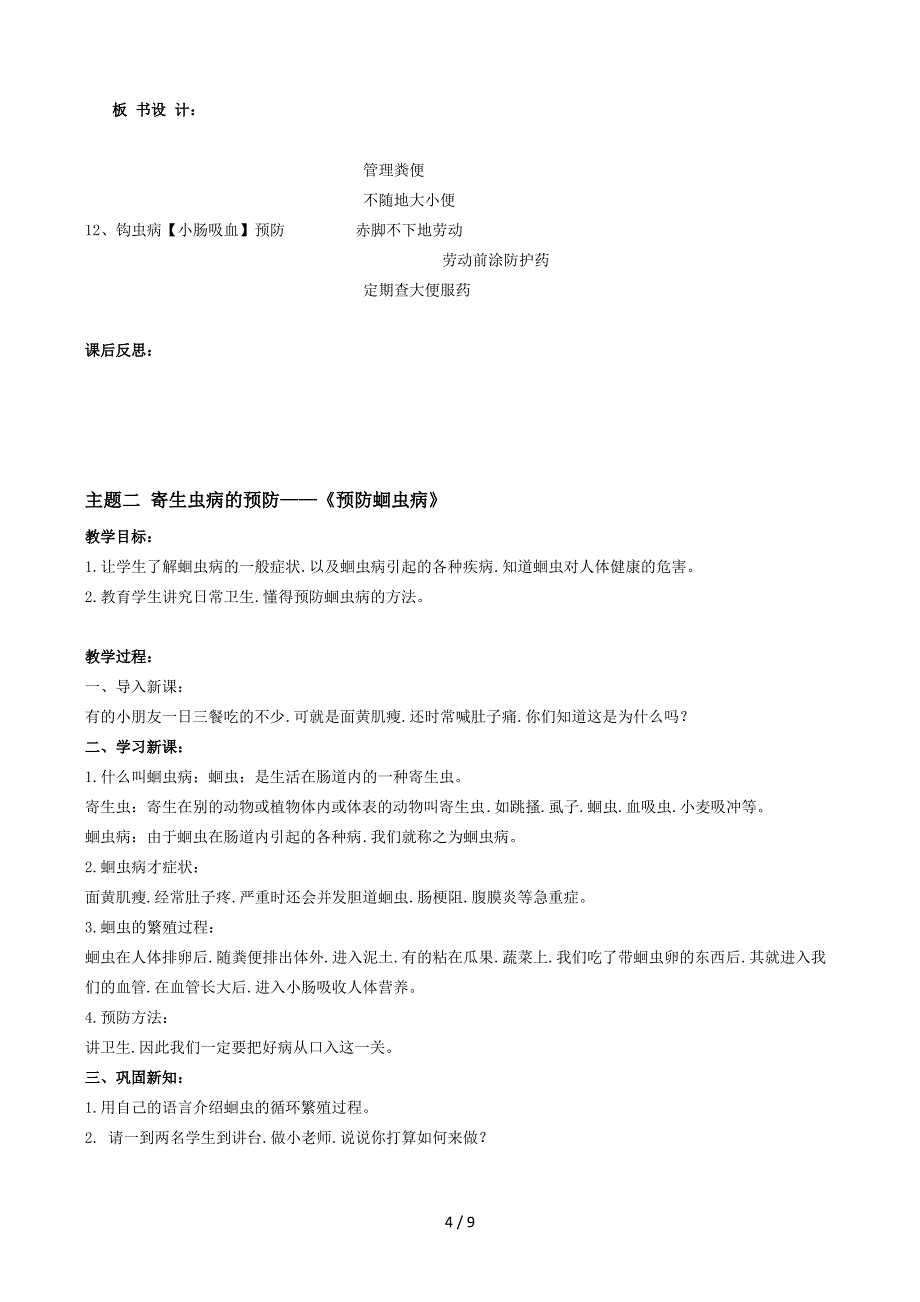 板 书设 计：

管理粪便

不随地大小便

12、钩虫病【小肠吸血】预防　　赤脚不下地劳动

劳动前涂防护药

定期查大便服药

课后反思：

主题二 寄生虫病的预防——《预防蛔虫病》

教学目标：

1.让学生了解蛔虫病的一般症状.以及蛔虫病引起的各种疾病.知道蛔虫对人体健康的危害。

2.教育学生讲究日常卫生.懂得预防蛔虫病的方法。

教学过程：

一、导入新课：

有的小朋友一日三餐吃的不少.可就是面黄肌瘦.还时常喊肚子痛.你们知道这是为什么吗？

二、学习新课：

1.什么叫蛔虫病：蛔虫：是生活在肠道内的一种寄生虫。

寄生虫：寄生在别的动物或植物体内或体表的动物叫寄生虫.如跳搔.虱子.蛔虫.血吸虫.小麦吸冲等。

蛔虫病：由于蛔虫在肠道内引起的各种病.我们就称之为蛔虫病。

2.蛔虫病才症状：

面黄肌瘦.经常肚子疼.严重时还会并发胆道蛔虫.肠梗阻.腹膜炎等急重症。

3.蛔虫的繁殖过程：

蛔虫在人体排卵后.随粪便排出体外.进入泥土.有的粘在瓜果.蔬菜上.我们吃了带蛔虫卵的东西后.其就进入我们的血管.在血管长大后.进入小肠吸收人体营养。

4.预防方法：

讲卫生.因此我们一定要把好病从口入这一关。

三、巩固新知：

1.用自己的语言介绍蛔虫的循环繁殖过程。

2. 请一到两名学生到讲台.做小老师.说说你打算如何来做？

4 / 9